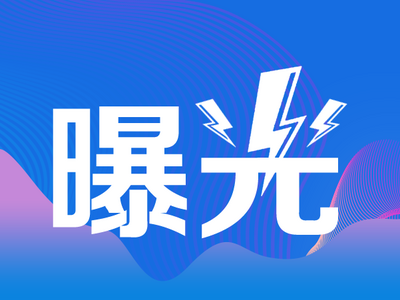 曝光